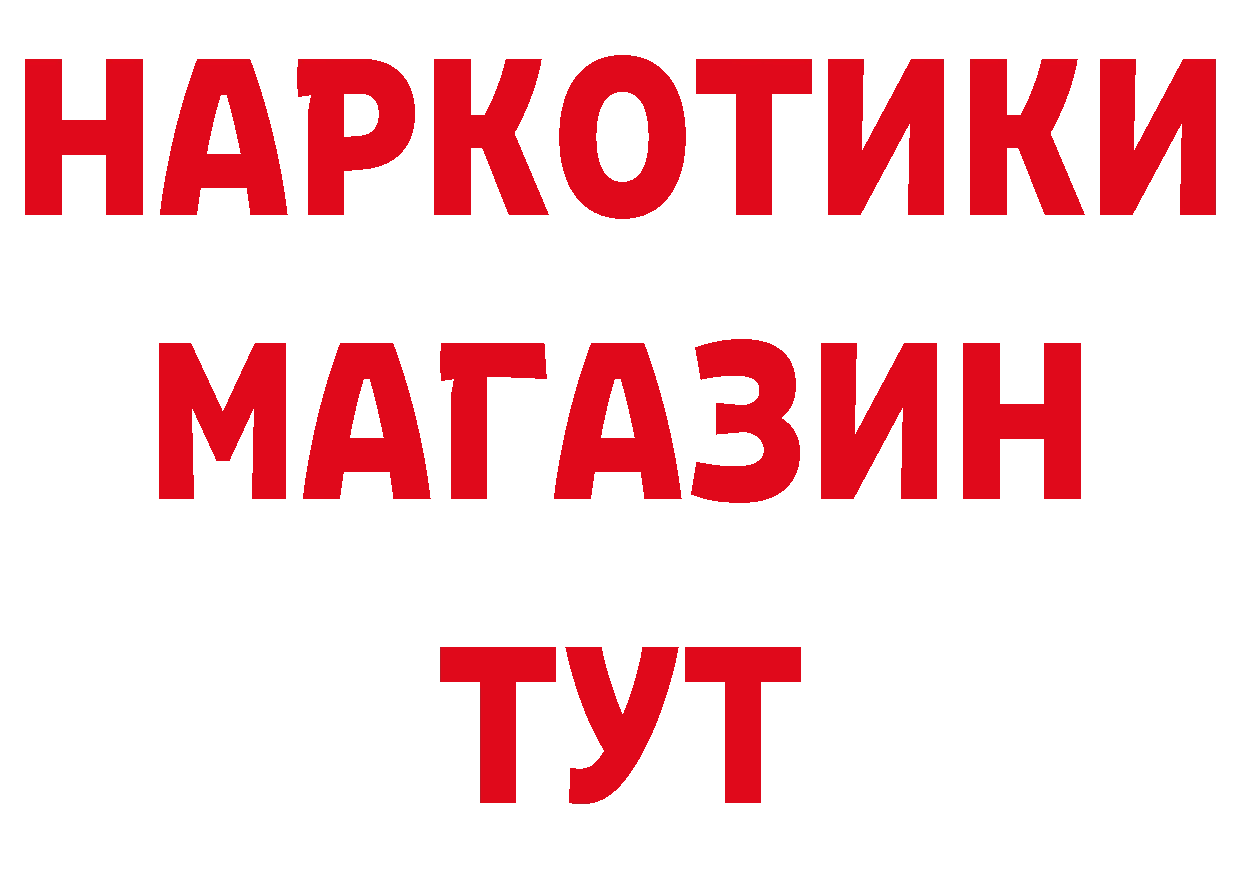 НАРКОТИКИ
МАГАЗИН
ТУТ